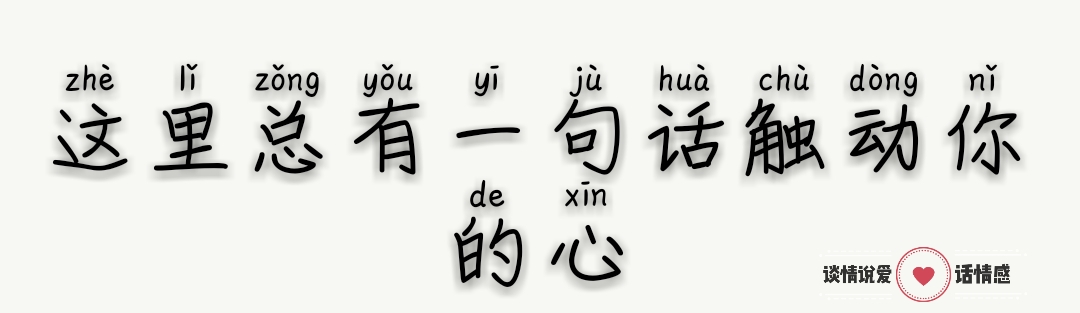 zhè lǐ zǒng yǒu yī jù huà chù dòng nǐ
这里总有一句话触动你
de xīn
的心

谈情说爱 话情感